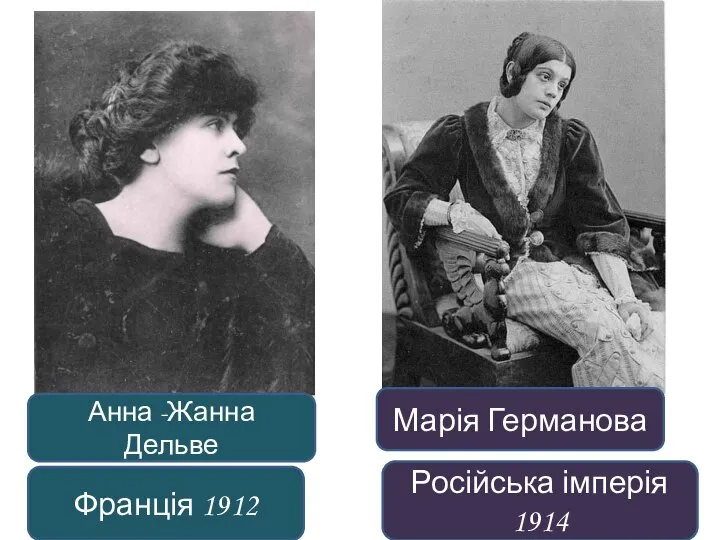 Анна -Жанна Дельве

Франція 1912

Марія Германова

Російська імперія 1914